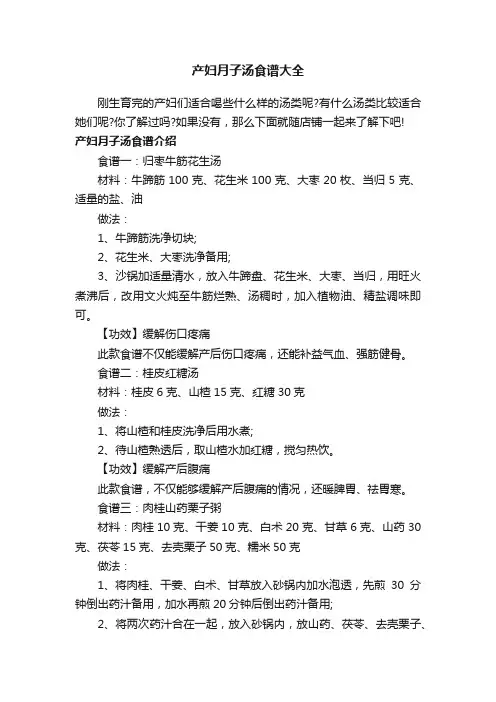 产妇月子汤食谱大全

刚生育完的产妇们适合喝些什么样的汤类呢?有什么汤类比较适合她们呢?你了解过吗?如果没有，那么下面就随店铺一起来了解下吧!

产妇月子汤食谱介绍

食谱一：归枣牛筋花生汤

材料：牛蹄筋 100 克、花生米 100 克、大枣 20 枚、当归 5 克、适量的盐、油

做法：

1、牛蹄筋洗净切块;

2、花生米、大枣洗净备用;

3、沙锅加适量清水，放入牛蹄盘、花生米、大枣、当归，用旺火煮沸后，改用文火炖至牛筋烂熟、汤稠时，加入植物油、精盐调味即可。

【功效】缓解伤口疼痛

此款食谱不仅能缓解产后伤口疼痛，还能补益气血、强筋健骨。

食谱二：桂皮红糖汤

材料：桂皮 6 克、山楂 15 克、红糖 30 克

做法：

1、将山楂和桂皮洗净后用水煮;

2、待山楂熟透后，取山楂水加红糖，搅匀热饮。

【功效】缓解产后腹痛

此款食谱，不仅能够缓解产后腹痛的情况，还暖脾胃、祛胃寒。

食谱三：肉桂山药栗子粥

材料：肉桂 10 克、干姜 10 克、白术 20 克、甘草 6 克、山药 30 克、茯苓 15 克、去壳栗子 50 克、糯米 50 克

做法：

1、将肉桂、干姜、白术、甘草放入砂锅内加水泡透，先煎 30 分钟倒出药汁备用，加水再煎 20 分钟后倒出药汁备用;

2、将两次药汁合在一起，放入砂锅内，放山药、茯苓、去壳栗子、